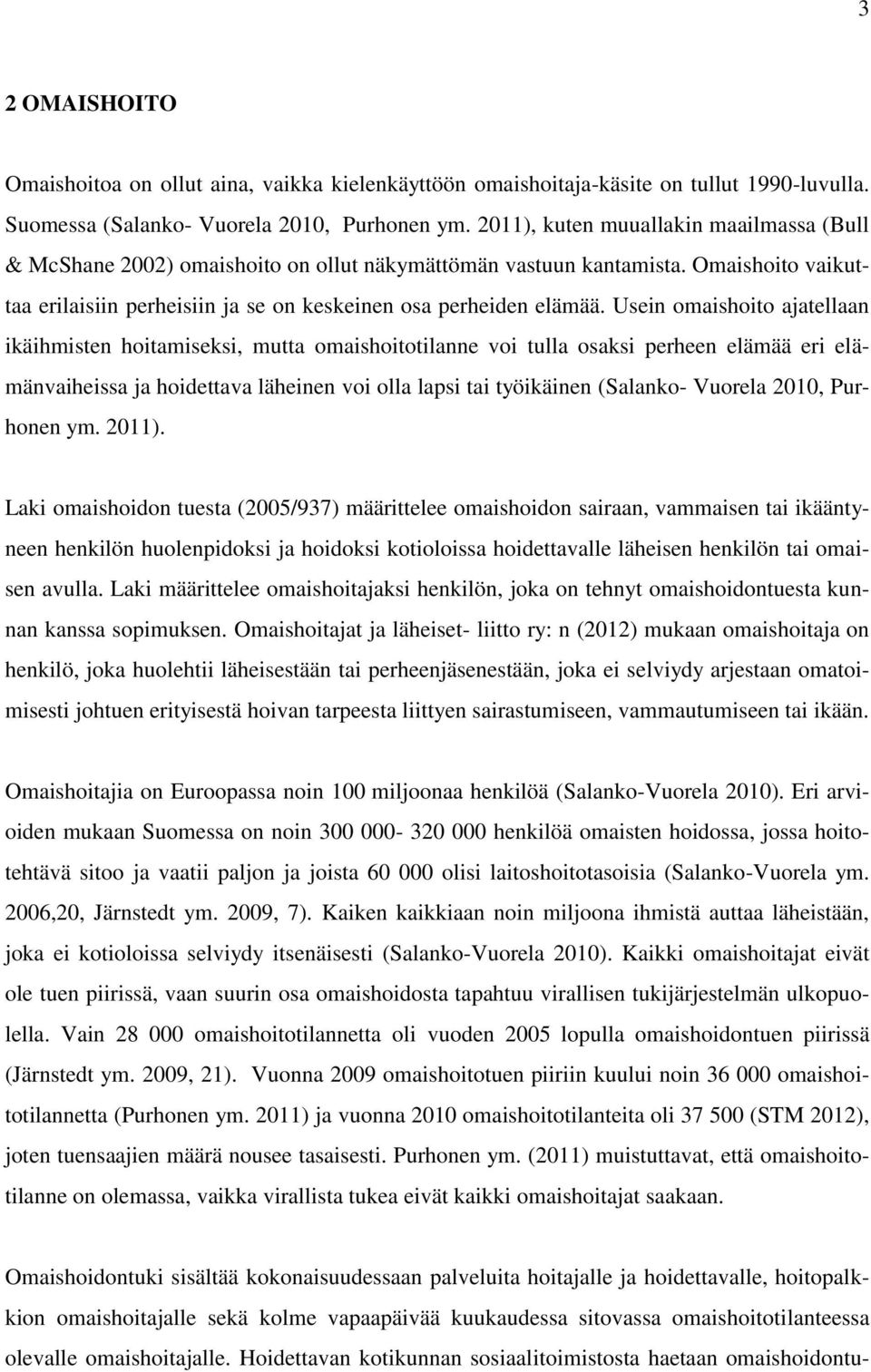 3

2 OMAISHOITO

Omaishoitoa on ollut aina, vaikka kielenkäyttöön omaishoitaja-käsite on tullut 1990-luvulla. Suomessa (Salanko- Vuorela 2010, Purhonen ym. 2011), kuten muuallakin maailmassa (Bull & McShane 2002) omaishoito on ollut näkymättömän vastuun kantamista. Omaishoito vaikuttaa erilaisiin perheisiin ja se on keskeinen osa perheiden elämää. Usein omaishoito ajatellaan ikäihmisten hoitamiseksi, mutta omaishoitotilanne voi tulla osaksi perheen elämää eri elämänvaiheissa ja hoidettava läheinen voi olla lapsi tai työikäinen (Salanko- Vuorela 2010, Purhonen ym. 2011).

Laki omaishoidon tuesta (2005/937) määrittelee omaishoidon sairaan, vammaisen tai ikääntyneen henkilön huolenpidoksi ja hoidoksi kotioloissa hoidettavalle läheisen henkilön tai omaisen avulla. Laki määrittelee omaishoitajaksi henkilön, joka on tehnyt omaishoidontuesta kunnan kanssa sopimuksen. Omaishoitajat ja läheiset- liitto ry: n (2012) mukaan omaishoitaja on henkilö, joka huolehtii läheisestään tai perheenjäsenestään, joka ei selviydy arjestaan omatoimisesti johtuen erityisestä hoivan tarpeesta liittyen sairastumiseen, vammautumiseen tai ikään.

Omaishoitajia on Euroopassa noin 100 miljoonaa henkilöä (Salanko-Vuorela 2010). Eri arvioiden mukaan Suomessa on noin 300 000- 320 000 henkilöä omaisten hoidossa, jossa hoitotehtävä sitoo ja vaatii paljon ja joista 60 000 olisi laitoshoitotasoisia (Salanko-Vuorela ym. 2006,20, Järnstedt ym. 2009, 7). Kaiken kaikkiaan noin miljoona ihmistä auttaa läheistään, joka ei kotioloissa selviydy itsenäisesti (Salanko-Vuorela 2010). Kaikki omaishoitajat eivät ole tuen piirissä, vaan suurin osa omaishoidosta tapahtuu virallisen tukijärjestelmän ulkopuolella. Vain 28 000 omaishoitotilannetta oli vuoden 2005 lopulla omaishoidontuen piirissä (Järnstedt ym. 2009, 21). Vuonna 2009 omaishoitotuen piiriin kuului noin 36 000 omaishoitotilannetta (Purhonen ym. 2011) ja vuonna 2010 omaishoitotilanteita oli 37 500 (STM 2012), joten tuensaajien määrä nousee tasaisesti. Purhonen ym. (2011) muistuttavat, että omaishoitotilanne on olemassa, vaikka virallista tukea eivät kaikki omaishoitajat saakaan.

Omaishoidontuki sisältää kokonaisuudessaan palveluita hoitajalle ja hoidettavalle, hoitopalkkion omaishoitajalle sekä kolme vapaapäivää kuukaudessa sitovassa omaishoitotilanteessa olevalle omaishoitajalle. Hoidettavan kotikunnan sosiaalitoimistosta haetaan omaishoidontu-